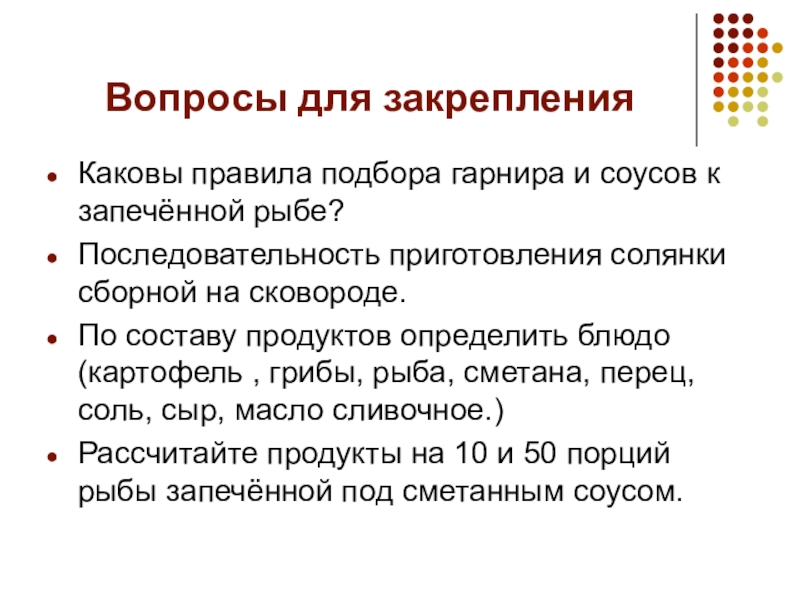 Вопросы для закрепления

• Каковы правила подбора гарнира и соусов к запечённой рыбе?
• Последовательность приготовления солянки сборной на сковороде.
• По составу продуктов определить блюдо (картофель , грибы, рыба, сметана, перец, соль, сыр, масло сливочное.)
• Рассчитайте продукты на 10 и 50 порций рыбы запечённой под сметанным соусом.